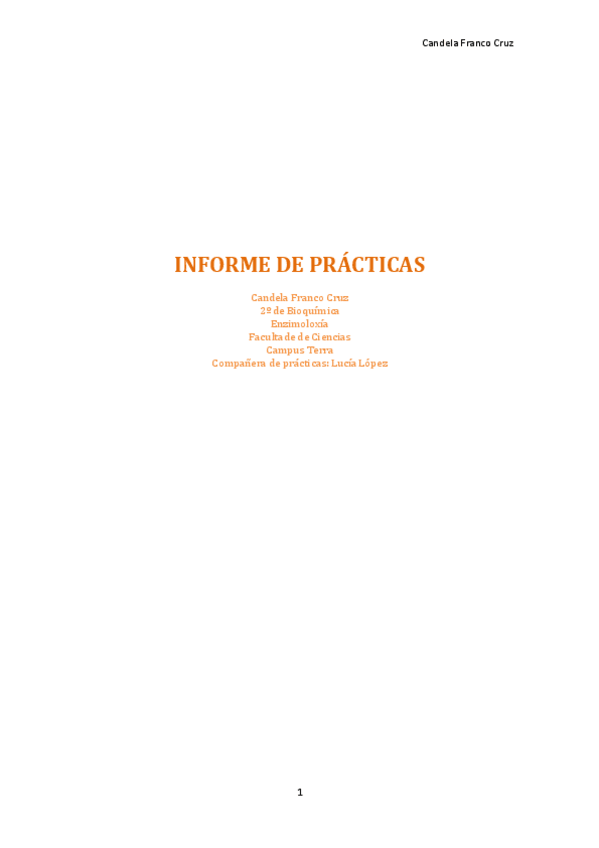 Candela Franco Cruz

INFORME DE PRÁCTICAS

Candela Franco Cruz
2º de Bioquímica
Enzimoloxía
Facultade de Ciencias
Campus Terra
Compañera de prácticas: Lucía López

1